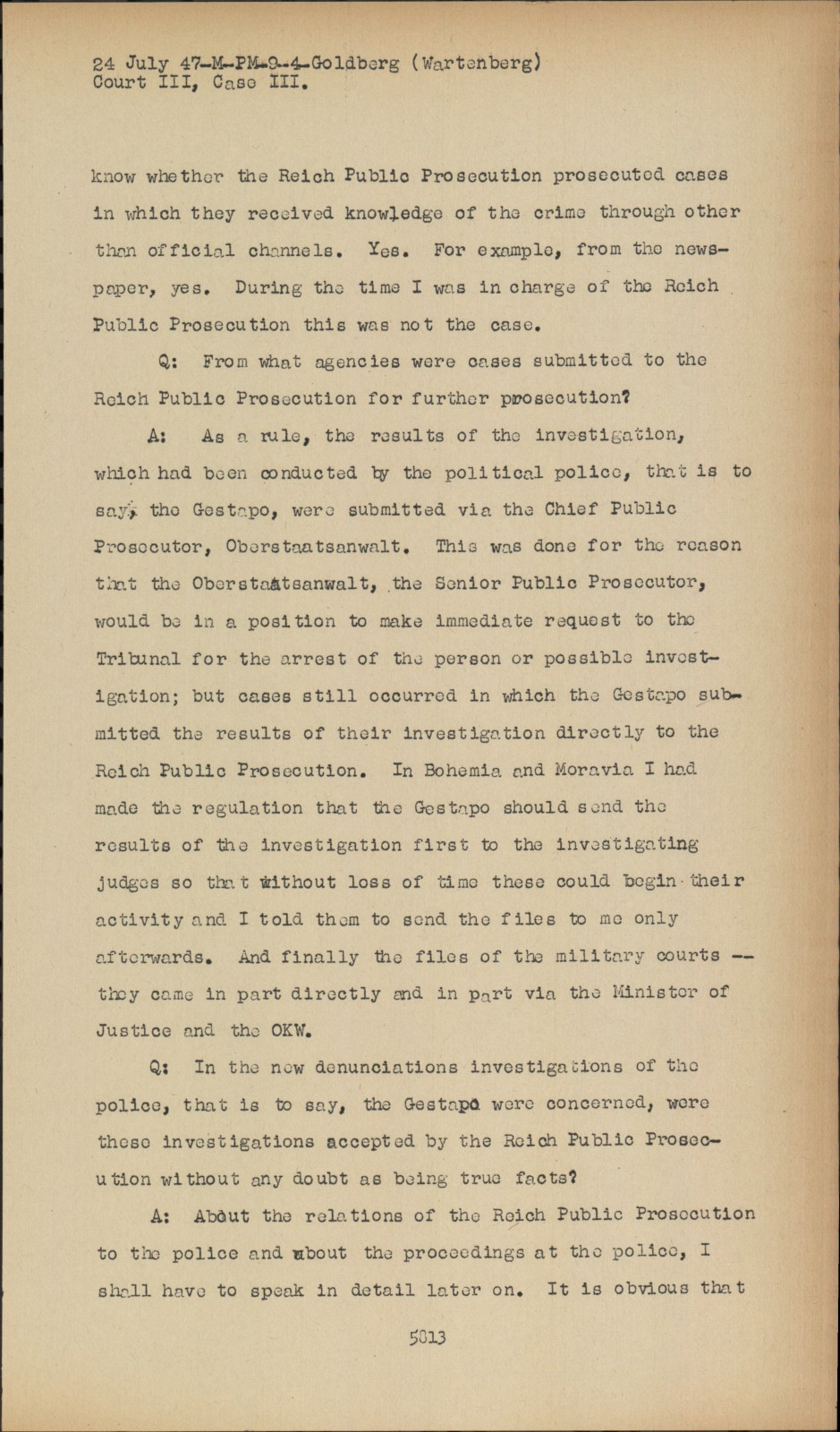 24 July 47-M-PM-9-4-Goldberg (Wartenberg)
Court III, Case III.

know whether the Reich Public Prosecution prosecuted cases in which they received knowledge of the crime through other than official channels. Yes. For example, from the newspaper, yes. During the time I was in charge of the Reich Public Prosecution this was not the case.

Q: From what agencies were cases submitted to the Reich Public Prosecution for further prosecution?

A: As a rule, the results of the investigation, which had been conducted by the political police, that is to say, the Gestapo, were submitted via the Chief Public Prosecutor, Oberstaatsanwalt. This was done for the reason that the Oberstaatsanwalt, the Senior Public Prosecutor, would be in a position to make immediate request to the Tribunal for the arrest of the person or possible investigation; but cases still occurred in which the Gestapo submitted the results of their investigation directly to the Reich Public Prosecution. In Bohemia and Moravia I had made the regulation that the Gestapo should send the results of the investigation first to the investigating judges so that without loss of time these could begin their activity and I told them to send the files to me only afterwards. And finally the files of the military courts -- they came in part directly and in part via the Minister of Justice and the OKW.

Q: In the new denunciations investigations of the police, that is to say, the Gestapo were concerned, were these investigations accepted by the Reich Public Prosecution without any doubt as being true facts?

A: About the relations of the Reich Public Prosecution to the police and about the proceedings at the police, I shall have to speak in detail later on. It is obvious that

5013